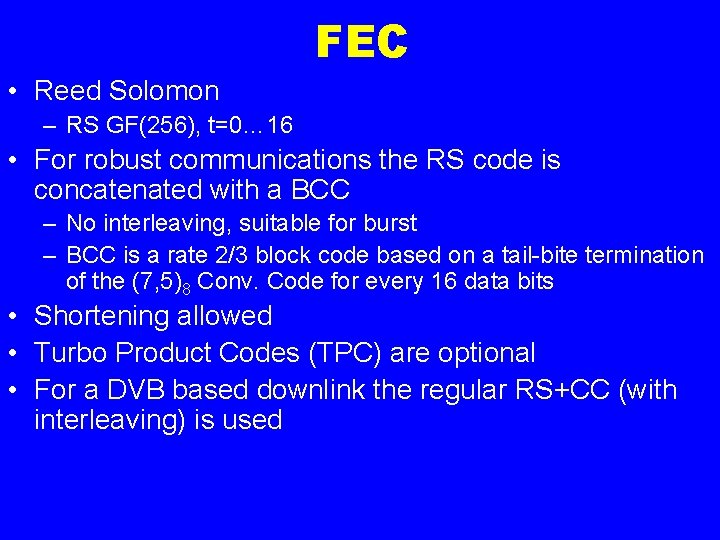 FEC

• Reed Solomon
  – RS GF(256), t=0…16
• For robust communications the RS code is concatenated with a BCC
  – No interleaving, suitable for burst
  – BCC is a rate 2/3 block code based on a tail-bite termination of the $(7,5)_8$ Conv. Code for every 16 data bits
• Shortening allowed
• Turbo Product Codes (TPC) are optional
• For a DVB based downlink the regular RS+CC (with interleaving) is used